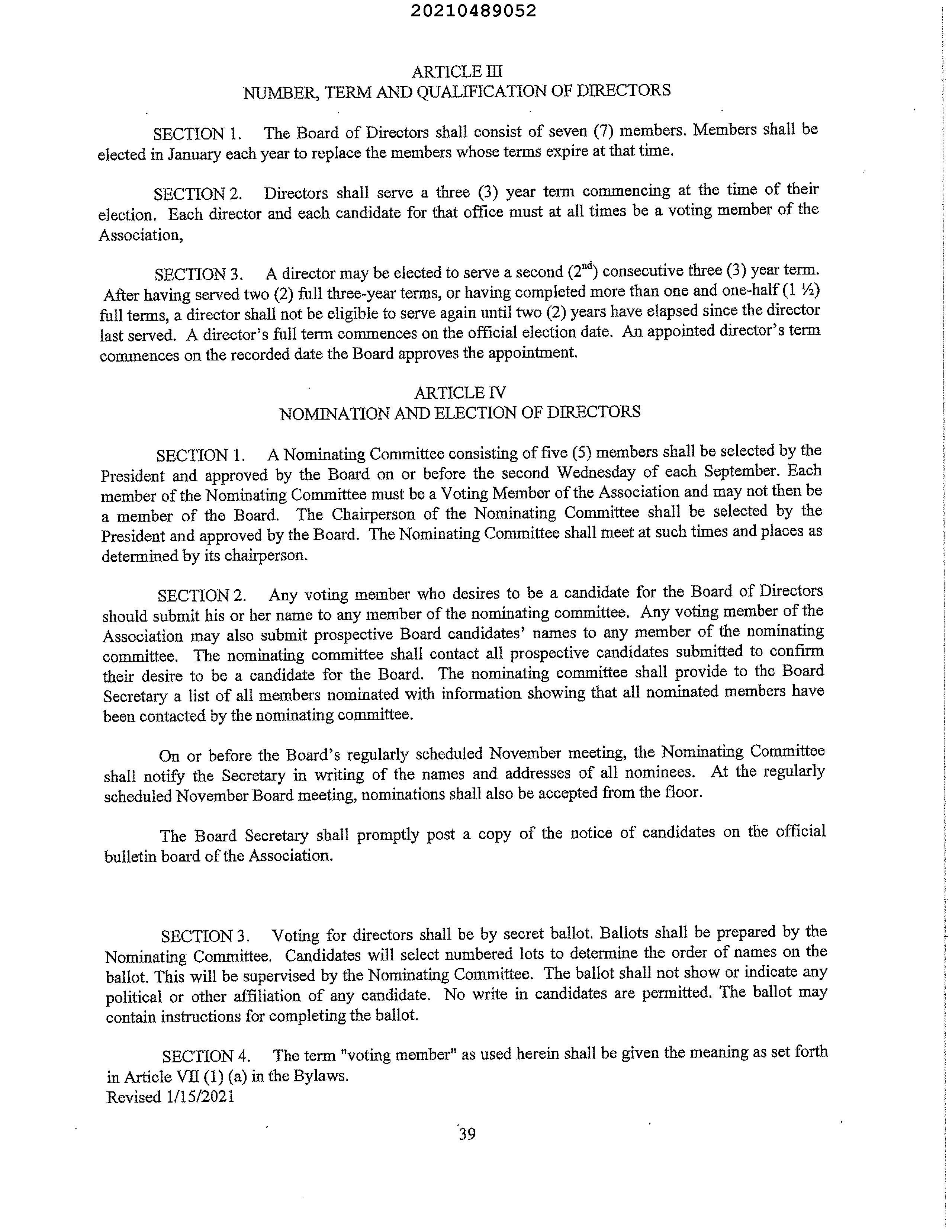 20210489052

ARTICLE III
NUMBER, TERM AND QUALIFICATION OF DIRECTORS

SECTION 1. The Board of Directors shall consist of seven (7) members. Members shall be elected in January each year to replace the members whose terms expire at that time.

SECTION 2. Directors shall serve a three (3) year term commencing at the time of their election. Each director and each candidate for that office must at all times be a voting member of the Association,

SECTION 3. A director may be elected to serve a second ($2^{nd}$) consecutive three (3) year term. After having served two (2) full three-year terms, or having completed more than one and one-half (1 ½) full terms, a director shall not be eligible to serve again until two (2) years have elapsed since the director last served. A director's full term commences on the official election date. An appointed director's term commences on the recorded date the Board approves the appointment.

ARTICLE IV
NOMINATION AND ELECTION OF DIRECTORS

SECTION 1. A Nominating Committee consisting of five (5) members shall be selected by the President and approved by the Board on or before the second Wednesday of each September. Each member of the Nominating Committee must be a Voting Member of the Association and may not then be a member of the Board. The Chairperson of the Nominating Committee shall be selected by the President and approved by the Board. The Nominating Committee shall meet at such times and places as determined by its chairperson.

SECTION 2. Any voting member who desires to be a candidate for the Board of Directors should submit his or her name to any member of the nominating committee. Any voting member of the Association may also submit prospective Board candidates' names to any member of the nominating committee. The nominating committee shall contact all prospective candidates submitted to confirm their desire to be a candidate for the Board. The nominating committee shall provide to the Board Secretary a list of all members nominated with information showing that all nominated members have been contacted by the nominating committee.

On or before the Board's regularly scheduled November meeting, the Nominating Committee shall notify the Secretary in writing of the names and addresses of all nominees. At the regularly scheduled November Board meeting, nominations shall also be accepted from the floor.

The Board Secretary shall promptly post a copy of the notice of candidates on the official bulletin board of the Association.

SECTION 3. Voting for directors shall be by secret ballot. Ballots shall be prepared by the Nominating Committee. Candidates will select numbered lots to determine the order of names on the ballot. This will be supervised by the Nominating Committee. The ballot shall not show or indicate any political or other affiliation of any candidate. No write in candidates are permitted. The ballot may contain instructions for completing the ballot.

SECTION 4. The term "voting member" as used herein shall be given the meaning as set forth in Article VII (1) (a) in the Bylaws.
Revised 1/15/2021

39